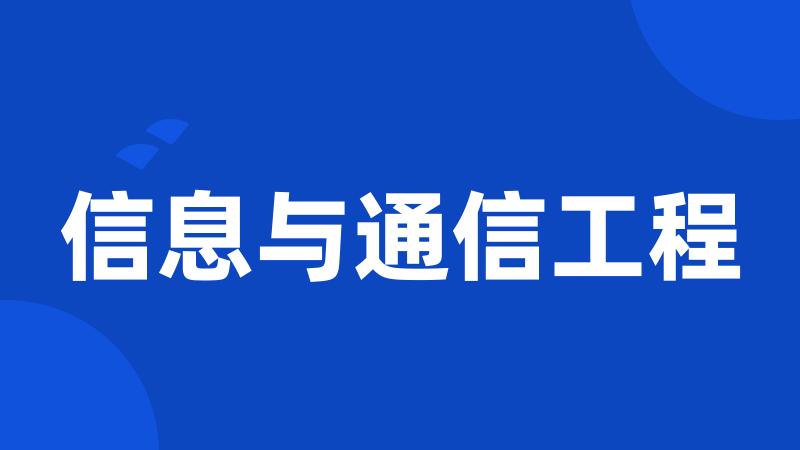 信息与通信工程